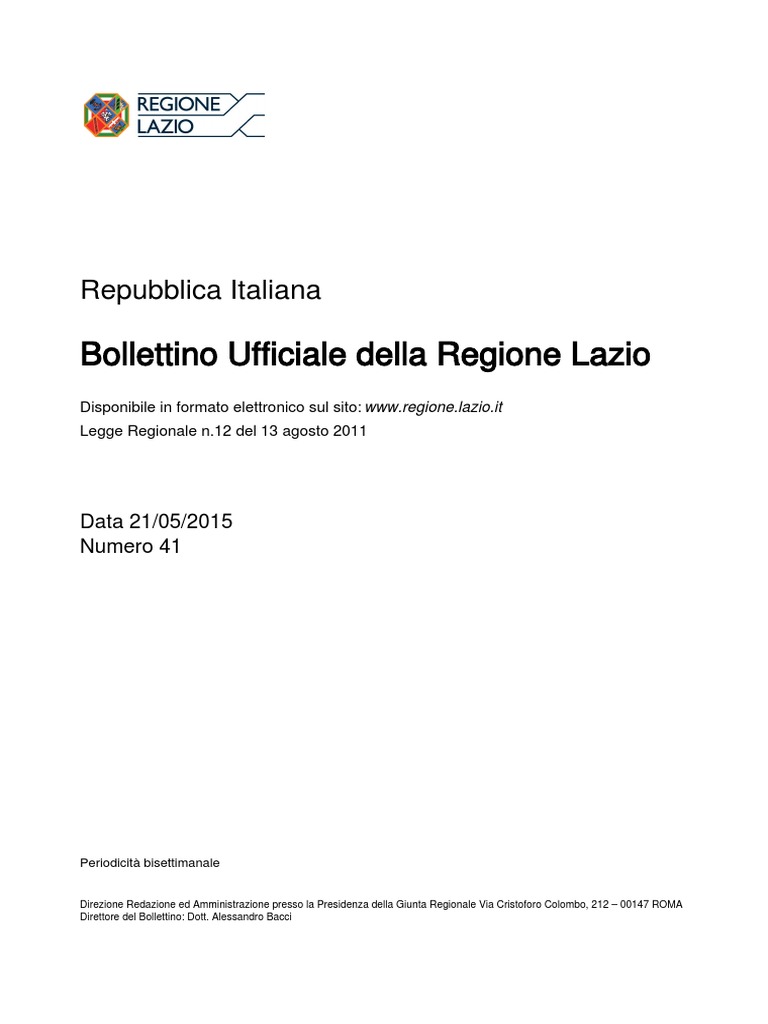 REGIONE
LAZIO

Repubblica Italiana

Bollettino Ufficiale della Regione Lazio

Disponibile in formato elettronico sul sito: www.regione.lazio.it
Legge Regionale n.12 del 13 agosto 2011

Data 21/05/2015
Numero 41

Periodicità bisettimanale

Direzione Redazione ed Amministrazione presso la Presidenza della Giunta Regionale Via Cristoforo Colombo, 212 – 00147 ROMA
Direttore del Bollettino: Dott. Alessandro Bacci